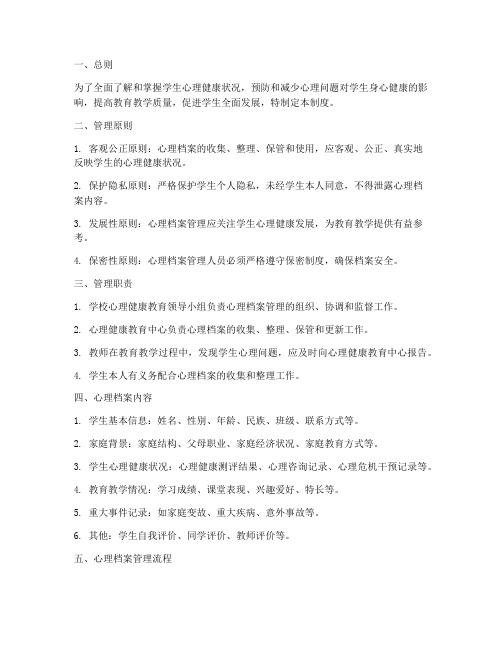 一、总则

为了全面了解和掌握学生心理健康状况，预防和减少心理问题对学生身心健康的影响，提高教育教学质量，促进学生全面发展，特制定本制度。

二、管理原则

1. 客观公正原则：心理档案的收集、整理、保管和使用，应客观、公正、真实地反映学生的心理健康状况。

2. 保护隐私原则：严格保护学生个人隐私，未经学生本人同意，不得泄露心理档案内容。

3. 发展性原则：心理档案管理应关注学生心理健康发展，为教育教学提供有益参考。

4. 保密性原则：心理档案管理人员必须严格遵守保密制度，确保档案安全。

三、管理职责

1. 学校心理健康教育领导小组负责心理档案管理的组织、协调和监督工作。

2. 心理健康教育中心负责心理档案的收集、整理、保管和更新工作。

3. 教师在教育教学过程中，发现学生心理问题，应及时向心理健康教育中心报告。

4. 学生本人有义务配合心理档案的收集和整理工作。

四、心理档案内容

1. 学生基本信息：姓名、性别、年龄、民族、班级、联系方式等。

2. 家庭背景：家庭结构、父母职业、家庭经济状况、家庭教育方式等。

3. 学生心理健康状况：心理健康测评结果、心理咨询记录、心理危机干预记录等。

4. 教育教学情况：学习成绩、课堂表现、兴趣爱好、特长等。

5. 重大事件记录：如家庭变故、重大疾病、意外事故等。

6. 其他：学生自我评价、同学评价、教师评价等。

五、心理档案管理流程